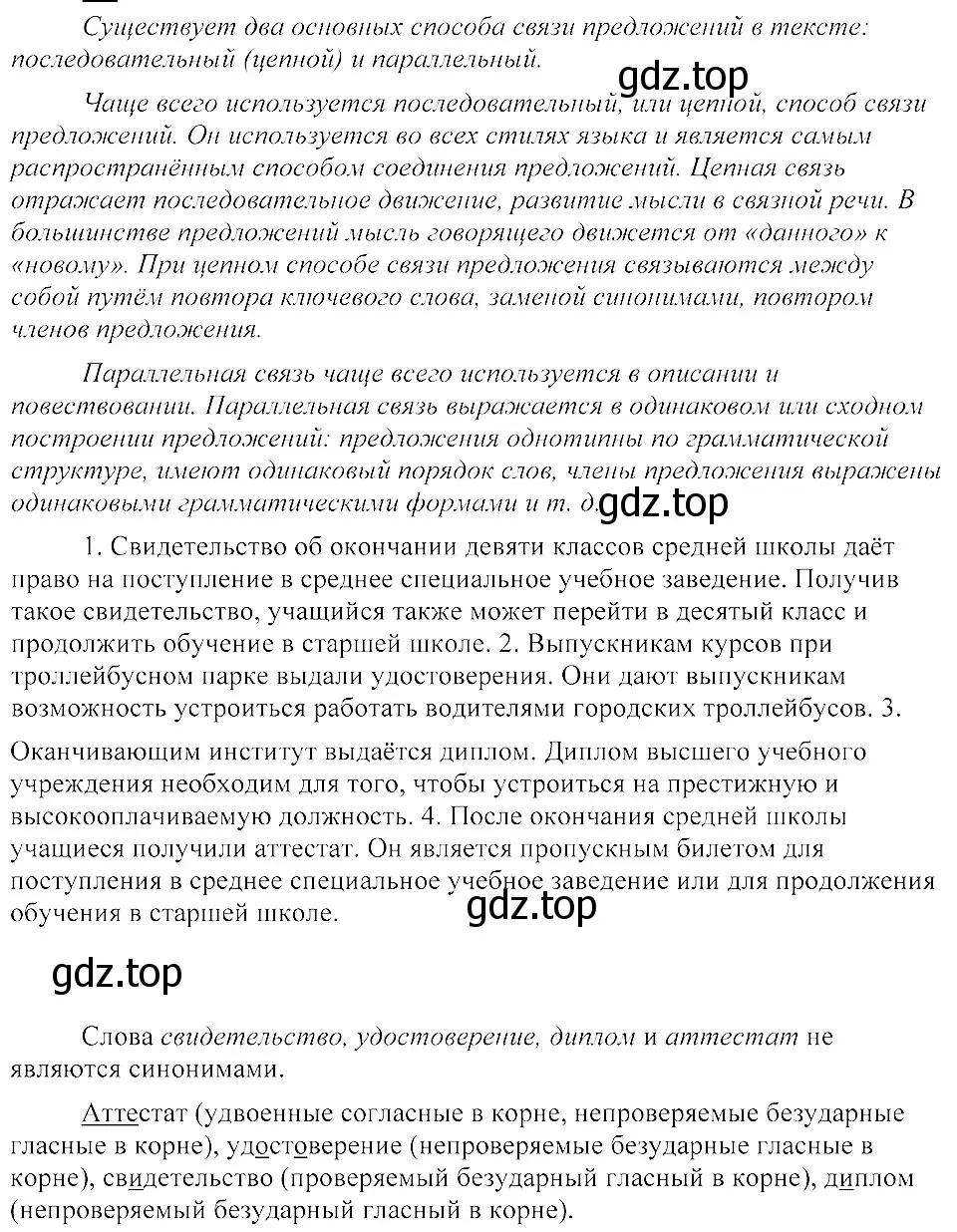 Существует два основных способа связи предложений в тексте: последовательный (цепной) и параллельный.

gdz.top

Чаще всего используется последовательный, или цепной, способ связи предложений. Он используется во всех стилях языка и является самым распространённым способом соединения предложений. Цепная связь отражает последовательное движение, развитие мысли в связной речи. В большинстве предложений мысль говорящего движется от «данного» к «новому». При цепном способе связи предложения связываются между собой путём повтора ключевого слова, заменой синонимами, повтором членов предложения.

Параллельная связь чаще всего используется в описании и повествовании. Параллельная связь выражается в одинаковом или сходном построении предложений: предложения однотипны по грамматической структуре, имеют одинаковый порядок слов, члены предложения выражены одинаковыми грамматическими формами и т. д.

gdz.top

1. Свидетельство об окончании девяти классов средней школы даёт право на поступление в среднее специальное учебное заведение. Получив такое свидетельство, учащийся также может перейти в десятый класс и продолжить обучение в старшей школе. 2. Выпускникам курсов при троллейбусном парке выдали удостоверения. Они дают выпускникам возможность устроиться работать водителями городских троллейбусов. 3.

Оканчивающим институт выдаётся диплом. Диплом высшего учебного учреждения необходим для того, чтобы устроиться на престижную и высокооплачиваемую должность. 4. После окончания средней школы учащиеся получили аттестат. Он является пропускным билетом для поступления в среднее специальное учебное заведение или для продолжения обучения в старшей школе.

gdz.top

gdz.top

Слова свидетельство, удостоверение, диплом и аттестат не являются синонимами.

Аттестат (удвоенные согласные в корне, непроверяемые безударные гласные в корне), удостоверение (непроверяемые безударные гласные в корне), свидетельство (проверяемый безударный гласный в корне), диплом (непроверяемый безударный гласный в корне).